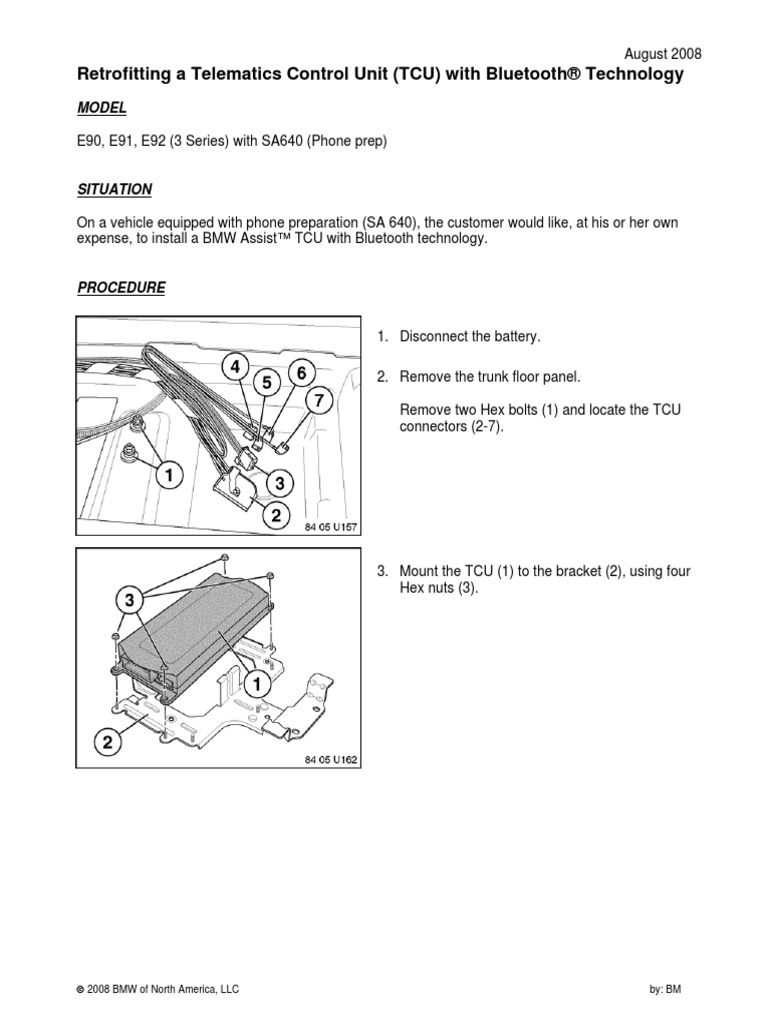 August 2008

Retrofitting a Telematics Control Unit (TCU) with Bluetooth® Technology

MODEL

E90, E91, E92 (3 Series) with SA640 (Phone prep)

SITUATION

On a vehicle equipped with phone preparation (SA 640), the customer would like, at his or her own expense, to install a BMW Assist™ TCU with Bluetooth technology.

PROCEDURE

4
5
6
7
1
3
2
84 05 U157

1. Disconnect the battery.

2. Remove the trunk floor panel.

Remove two Hex bolts (1) and locate the TCU connectors (2-7).

3
1
2
84 05 U162

3. Mount the TCU (1) to the bracket (2), using four Hex nuts (3).

© 2008 BMW of North America, LLC

by: BM